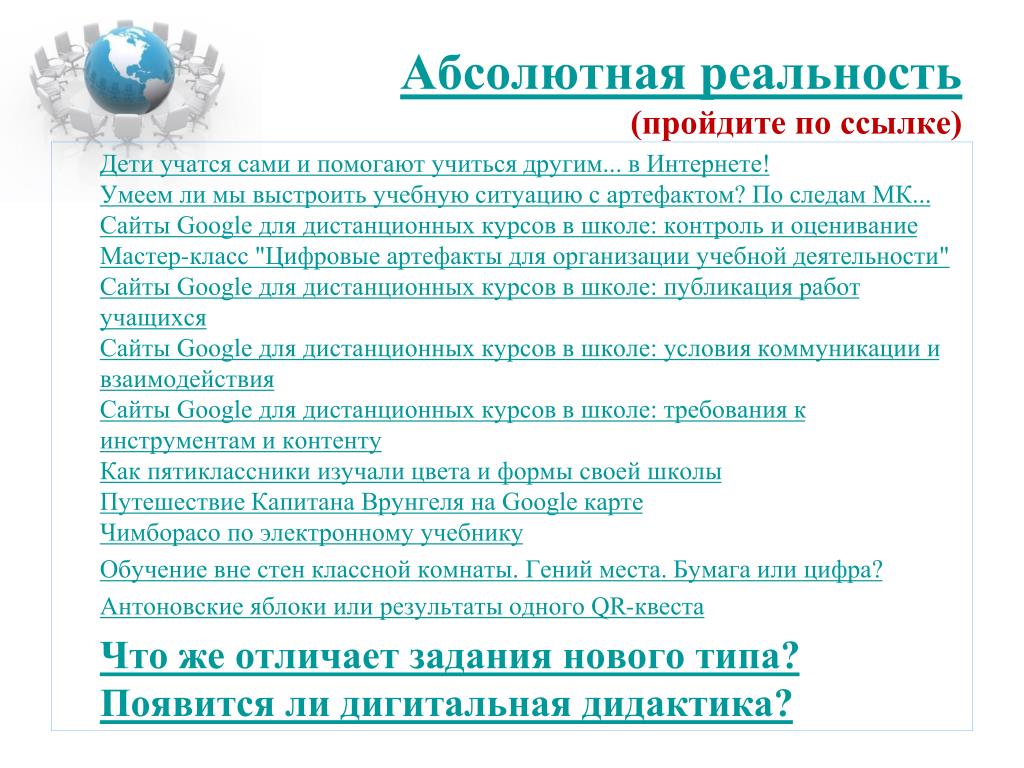 Абсолютная реальность
(пройдите по ссылке)

Дети учатся сами и помогают учиться другим... в Интернете!
Умеем ли мы выстроить учебную ситуацию с артефактом? По следам МК...
Сайты Google для дистанционных курсов в школе: контроль и оценивание
Мастер-класс "Цифровые артефакты для организации учебной деятельности"
Сайты Google для дистанционных курсов в школе: публикация работ учащихся
Сайты Google для дистанционных курсов в школе: условия коммуникации и взаимодействия
Сайты Google для дистанционных курсов в школе: требования к инструментам и контенту
Как пятиклассники изучали цвета и формы своей школы
Путешествие Капитана Врунгеля на Google карте
Чимборасо по электронному учебнику
Обучение вне стен классной комнаты. Гений места. Бумага или цифра?
Антоновские яблоки или результаты одного QR-квеста

Что же отличает задания нового типа?
Появится ли дигитальная дидактика?